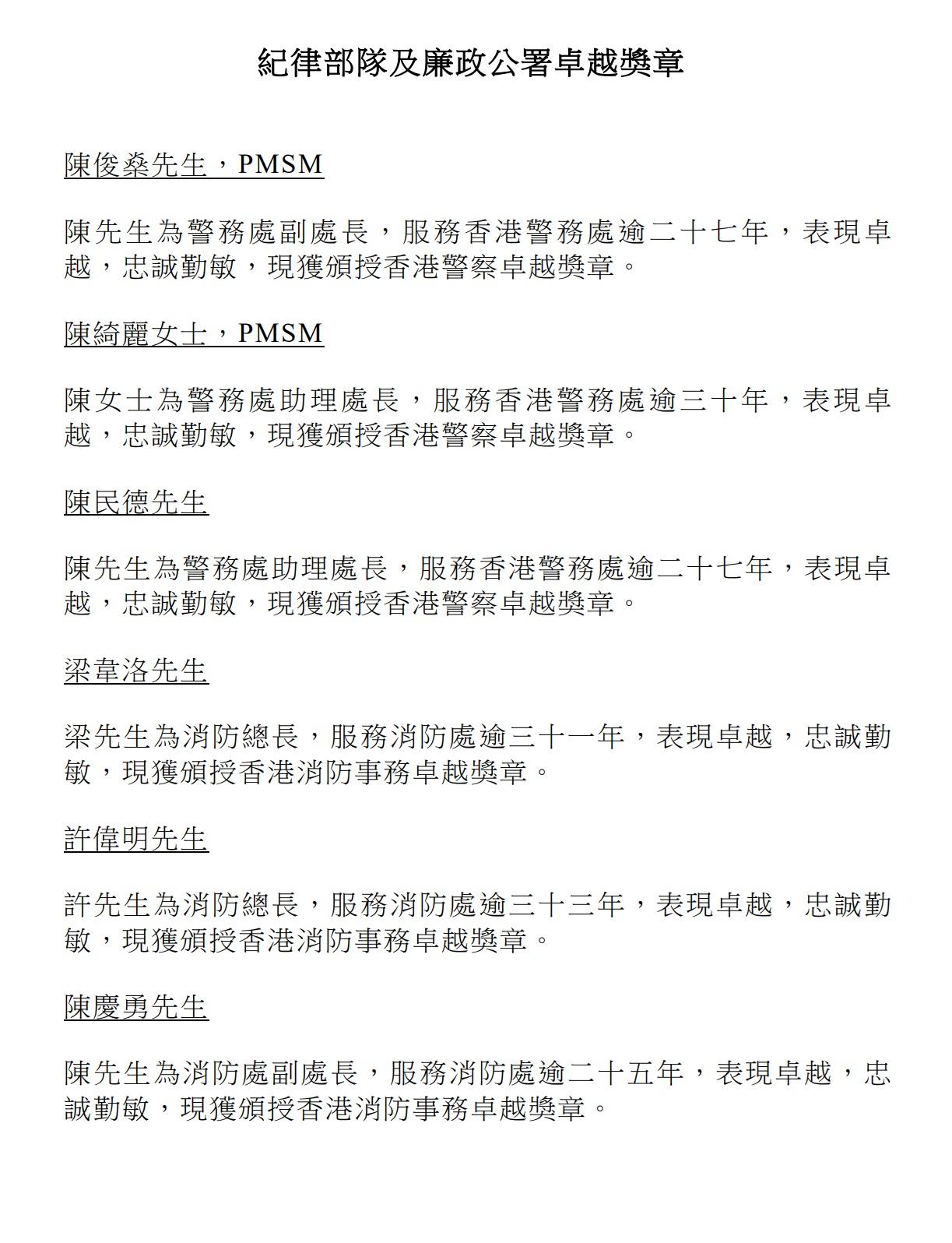 紀律部隊及廉政公署卓越獎章

陳俊燊先生，PMSM

陳先生為警務處副處長，服務香港警務處逾二十七年，表現卓越，忠誠勤敏，現獲頒授香港警察卓越獎章。

陳綺麗女士，PMSM

陳女士為警務處助理處長，服務香港警務處逾三十年，表現卓越，忠誠勤敏，現獲頒授香港警察卓越獎章。

陳民德先生

陳先生為警務處助理處長，服務香港警務處逾二十七年，表現卓越，忠誠勤敏，現獲頒授香港警察卓越獎章。

梁韋洛先生

梁先生為消防總長，服務消防處逾三十一年，表現卓越，忠誠勤敏，現獲頒授香港消防事務卓越獎章。

許偉明先生

許先生為消防總長，服務消防處逾三十三年，表現卓越，忠誠勤敏，現獲頒授香港消防事務卓越獎章。

陳慶勇先生

陳先生為消防處副處長，服務消防處逾二十五年，表現卓越，忠誠勤敏，現獲頒授香港消防事務卓越獎章。